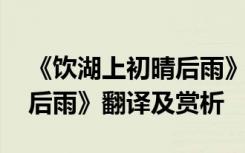 《饮湖上初晴后雨》
后雨》翻译及赏析